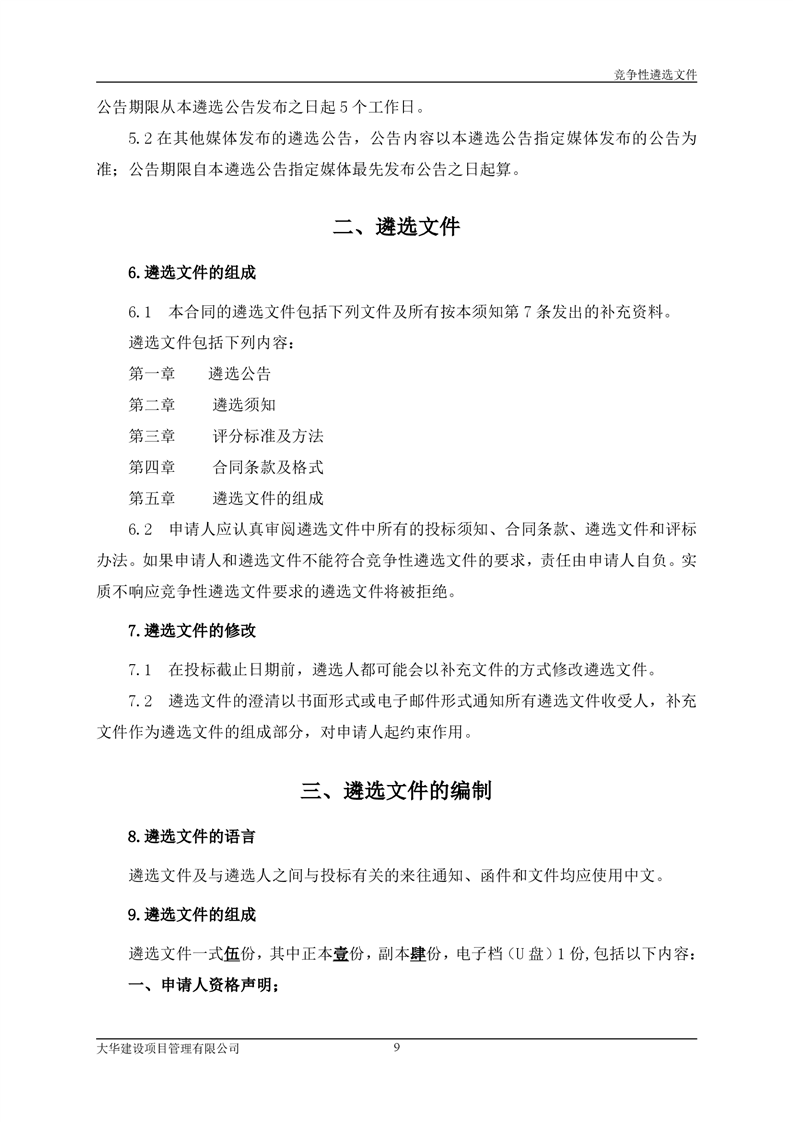 竞争性遴选文件

公告期限从本遴选公告发布之日起 5 个工作日。

5.2 在其他媒体发布的遴选公告，公告内容以本遴选公告指定媒体发布的公告为准；公告期限自本遴选公告指定媒体最先发布公告之日起算。

二、遴选文件

6.遴选文件的组成

6.1　本合同的遴选文件包括下列文件及所有按本须知第 7 条发出的补充资料。

遴选文件包括下列内容：

第一章　　遴选公告

第二章　　遴选须知

第三章　　评分标准及方法

第四章　　合同条款及格式

第五章　　遴选文件的组成

6.2　申请人应认真审阅遴选文件中所有的投标须知、合同条款、遴选文件和评标办法。如果申请人和遴选文件不能符合竞争性遴选文件的要求，责任由申请人自负。实质不响应竞争性遴选文件要求的遴选文件将被拒绝。

7.遴选文件的修改

7.1　在投标截止日期前，遴选人都可能会以补充文件的方式修改遴选文件。

7.2　遴选文件的澄清以书面形式或电子邮件形式通知所有遴选文件收受人，补充文件作为遴选文件的组成部分，对申请人起约束作用。

三、遴选文件的编制

8.遴选文件的语言

遴选文件及与遴选人之间与投标有关的来往通知、函件和文件均应使用中文。

9.遴选文件的组成

遴选文件一式伍份，其中正本壹份，副本肆份，电子档（U 盘）1 份,包括以下内容：

一、申请人资格声明；

大华建设项目管理有限公司　9